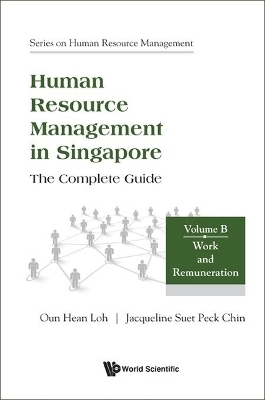 Series on Human Resource Management

Human Resource Management in Singapore

The Complete Guide

Volume B

Work and Remuneration

Oun Hean Loh | Jacqueline Suet Peck Chin

World Scientific